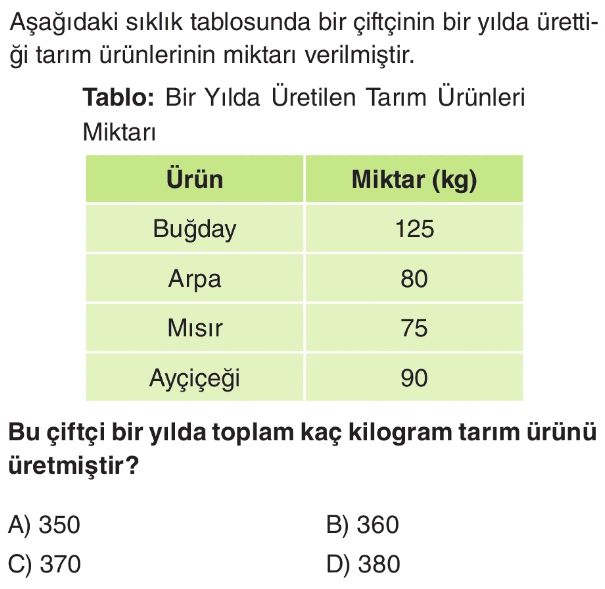 Aşağıdaki sıklık tablosunda bir çiftçinin bir yılda ürettiği tarım ürünlerinin miktarı verilmiştir.

Tablo: Bir Yılda Üretilen Tarım Ürünleri Miktarı

| Ürün | Miktar (kg) |
|---|---|
| Buğday | 125 |
| Arpa | 80 |
| Mısır | 75 |
| Ayçiçeği | 90 |

Bu çiftçi bir yılda toplam kaç kilogram tarım ürünü üretmiştir?

A) 350
B) 360
C) 370
D) 380